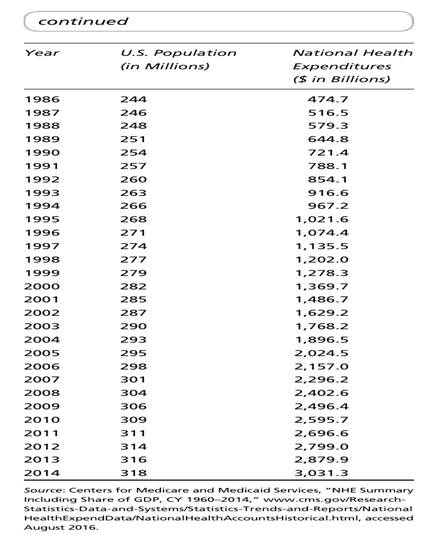 continued

| Year | U.S. Population (in Millions) | National Health Expenditures ($ in Billions) |
|---|---|---|
| 1986 | 244 | 474.7 |
| 1987 | 246 | 516.5 |
| 1988 | 248 | 579.3 |
| 1989 | 251 | 644.8 |
| 1990 | 254 | 721.4 |
| 1991 | 257 | 788.1 |
| 1992 | 260 | 854.1 |
| 1993 | 263 | 916.6 |
| 1994 | 266 | 967.2 |
| 1995 | 268 | 1,021.6 |
| 1996 | 271 | 1,074.4 |
| 1997 | 274 | 1,135.5 |
| 1998 | 277 | 1,202.0 |
| 1999 | 279 | 1,278.3 |
| 2000 | 282 | 1,369.7 |
| 2001 | 285 | 1,486.7 |
| 2002 | 287 | 1,629.2 |
| 2003 | 290 | 1,768.2 |
| 2004 | 293 | 1,896.5 |
| 2005 | 295 | 2,024.5 |
| 2006 | 298 | 2,157.0 |
| 2007 | 301 | 2,296.2 |
| 2008 | 304 | 2,402.6 |
| 2009 | 306 | 2,496.4 |
| 2010 | 309 | 2,595.7 |
| 2011 | 311 | 2,696.6 |
| 2012 | 314 | 2,799.0 |
| 2013 | 316 | 2,879.9 |
| 2014 | 318 | 3,031.3 |

Source: Centers for Medicare and Medicaid Services, "NHE Summary Including Share of GDP, CY 1960–2014," www.cms.gov/Research-Statistics-Data-and-Systems/Statistics-Trends-and-Reports/NationalHealthExpendData/NationalHealthAccountsHistorical.html, accessed August 2016.